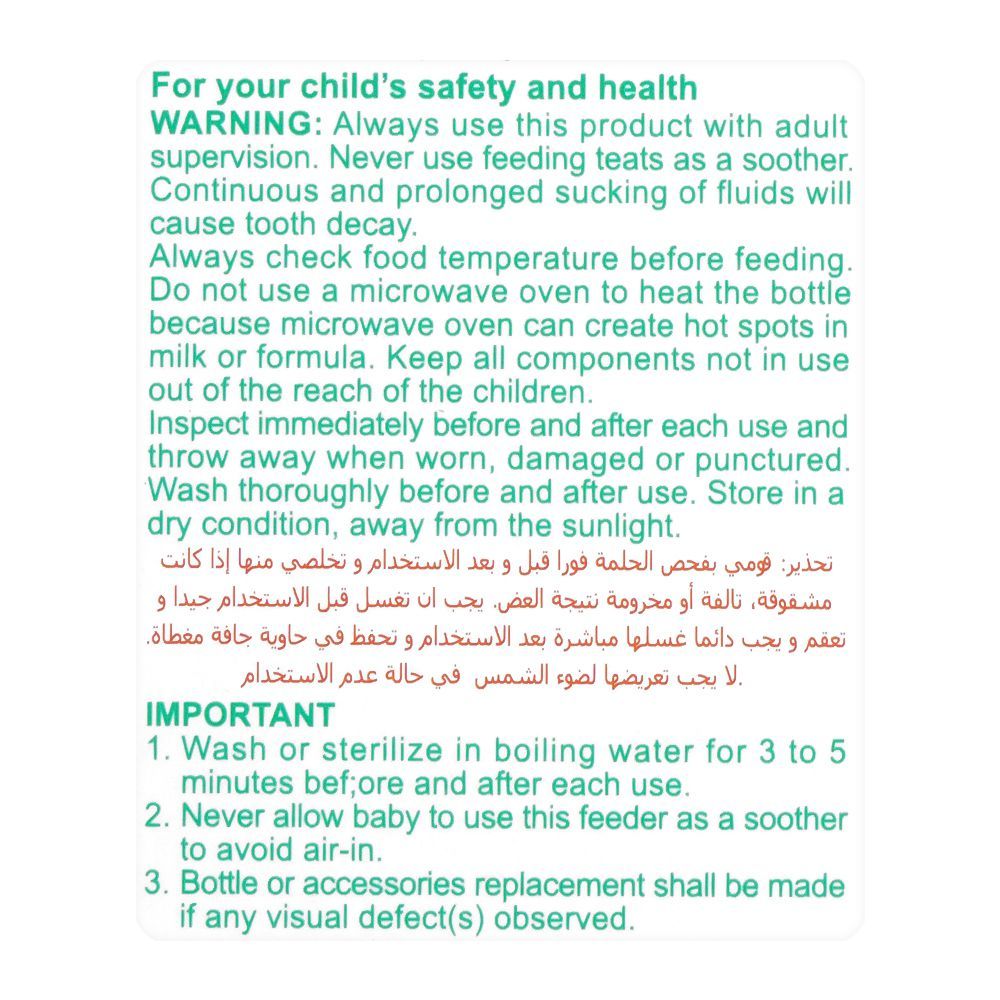 For your child's safety and health

WARNING: Always use this product with adult supervision. Never use feeding teats as a soother. Continuous and prolonged sucking of fluids will cause tooth decay.

Always check food temperature before feeding. Do not use a microwave oven to heat the bottle because microwave oven can create hot spots in milk or formula. Keep all components not in use out of the reach of the children.

Inspect immediately before and after each use and throw away when worn, damaged or punctured. Wash thoroughly before and after use. Store in a dry condition, away from the sunlight.

تحذير: قومي بفحص الحلمة فورا قبل و بعد الاستخدام و تخلصي منها إذا كانت مشقوقة، تالفة أو مخرومة نتيجة العض. يجب ان تغسل قبل الاستخدام جيدا و تعقم و يجب دائما غسلها مباشرة بعد الاستخدام و تحفظ في حاوية جافة مغطاة. لا يجب تعريضها لضوء الشمس في حالة عدم الاستخدام.

IMPORTANT
1. Wash or sterilize in boiling water for 3 to 5 minutes bef;ore and after each use.
2. Never allow baby to use this feeder as a soother to avoid air-in.
3. Bottle or accessories replacement shall be made if any visual defect(s) observed.